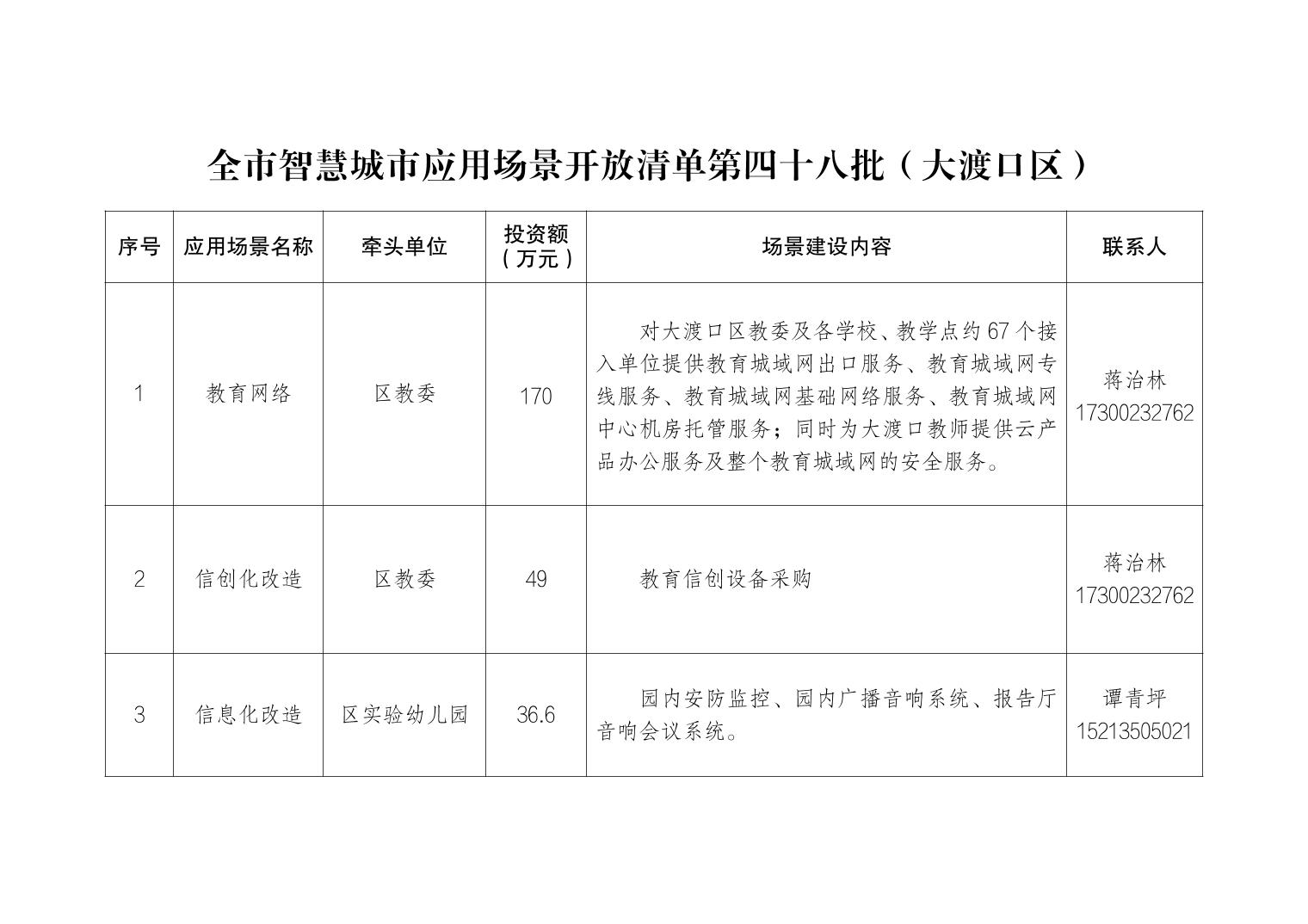 全市智慧城市应用场景开放清单第四十八批（大渡口区）

| 序号 | 应用场景名称 | 牵头单位 | 投资额（万元） | 场景建设内容 | 联系人 |
|---|---|---|---|---|---|
| 1 | 教育网络 | 区教委 | 170 | 对大渡口区教委及各学校、教学点约67个接入单位提供教育城域网出口服务、教育城域网专线服务、教育城域网基础网络服务、教育城域网中心机房托管服务；同时为大渡口教师提供云产品办公服务及整个教育城域网的安全服务。 | 蒋治林 17300232762 |
| 2 | 信创化改造 | 区教委 | 49 | 教育信创设备采购 | 蒋治林 17300232762 |
| 3 | 信息化改造 | 区实验幼儿园 | 36.6 | 园内安防监控、园内广播音响系统、报告厅音响会议系统。 | 谭青坪 15213505021 |